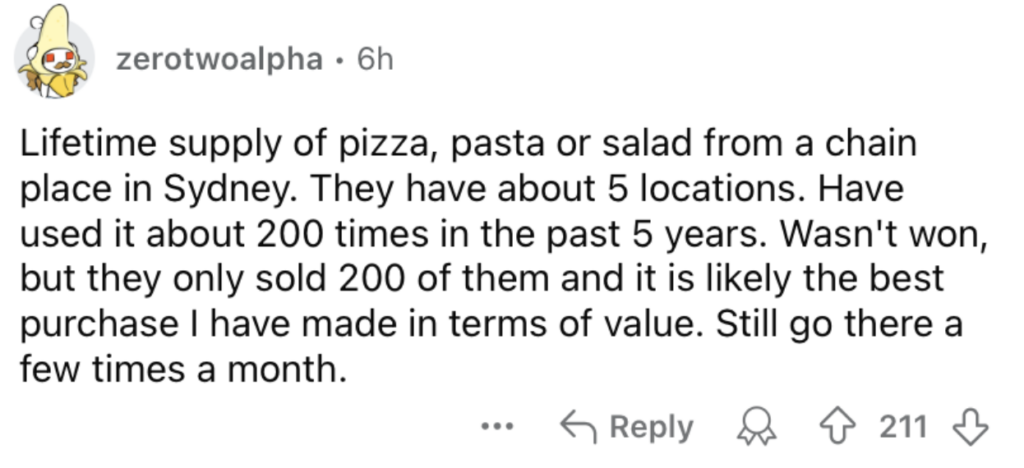 zerotwoalpha · 6h

Lifetime supply of pizza, pasta or salad from a chain place in Sydney. They have about 5 locations. Have used it about 200 times in the past 5 years. Wasn't won, but they only sold 200 of them and it is likely the best purchase I have made in terms of value. Still go there a few times a month.

... Reply 211